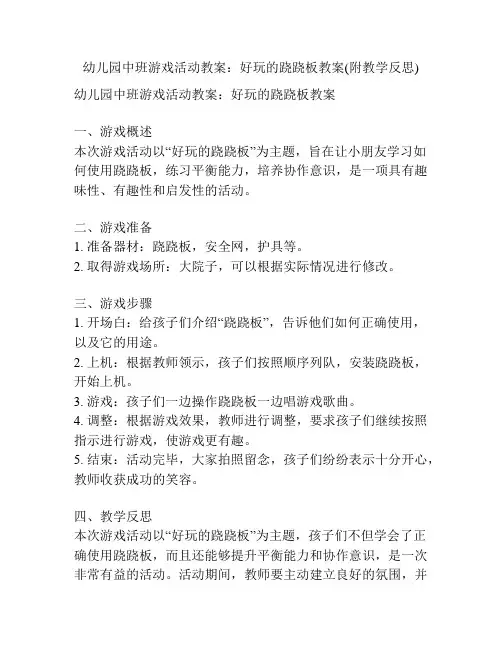 幼儿园中班游戏活动教案：好玩的跷跷板教案(附教学反思)

幼儿园中班游戏活动教案：好玩的跷跷板教案

一、游戏概述
本次游戏活动以“好玩的跷跷板”为主题，旨在让小朋友学习如何使用跷跷板，练习平衡能力，培养协作意识，是一项具有趣味性、有趣性和启发性的活动。

二、游戏准备
1. 准备器材：跷跷板，安全网，护具等。
2. 取得游戏场所：大院子，可以根据实际情况进行修改。

三、游戏步骤
1. 开场白：给孩子们介绍“跷跷板”，告诉他们如何正确使用，以及它的用途。
2. 上机：根据教师领示，孩子们按照顺序列队，安装跷跷板，开始上机。
3. 游戏：孩子们一边操作跷跷板一边唱游戏歌曲。
4. 调整：根据游戏效果，教师进行调整，要求孩子们继续按照指示进行游戏，使游戏更有趣。
5. 结束：活动完毕，大家拍照留念，孩子们纷纷表示十分开心，教师收获成功的笑容。

四、教学反思
本次游戏活动以“好玩的跷跷板”为主题，孩子们不但学会了正确使用跷跷板，而且还能够提升平衡能力和协作意识，是一次非常有益的活动。活动期间，教师要主动建立良好的氛围，并